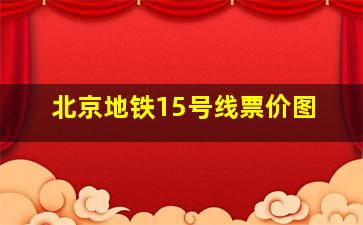 北京地铁15号线票价图